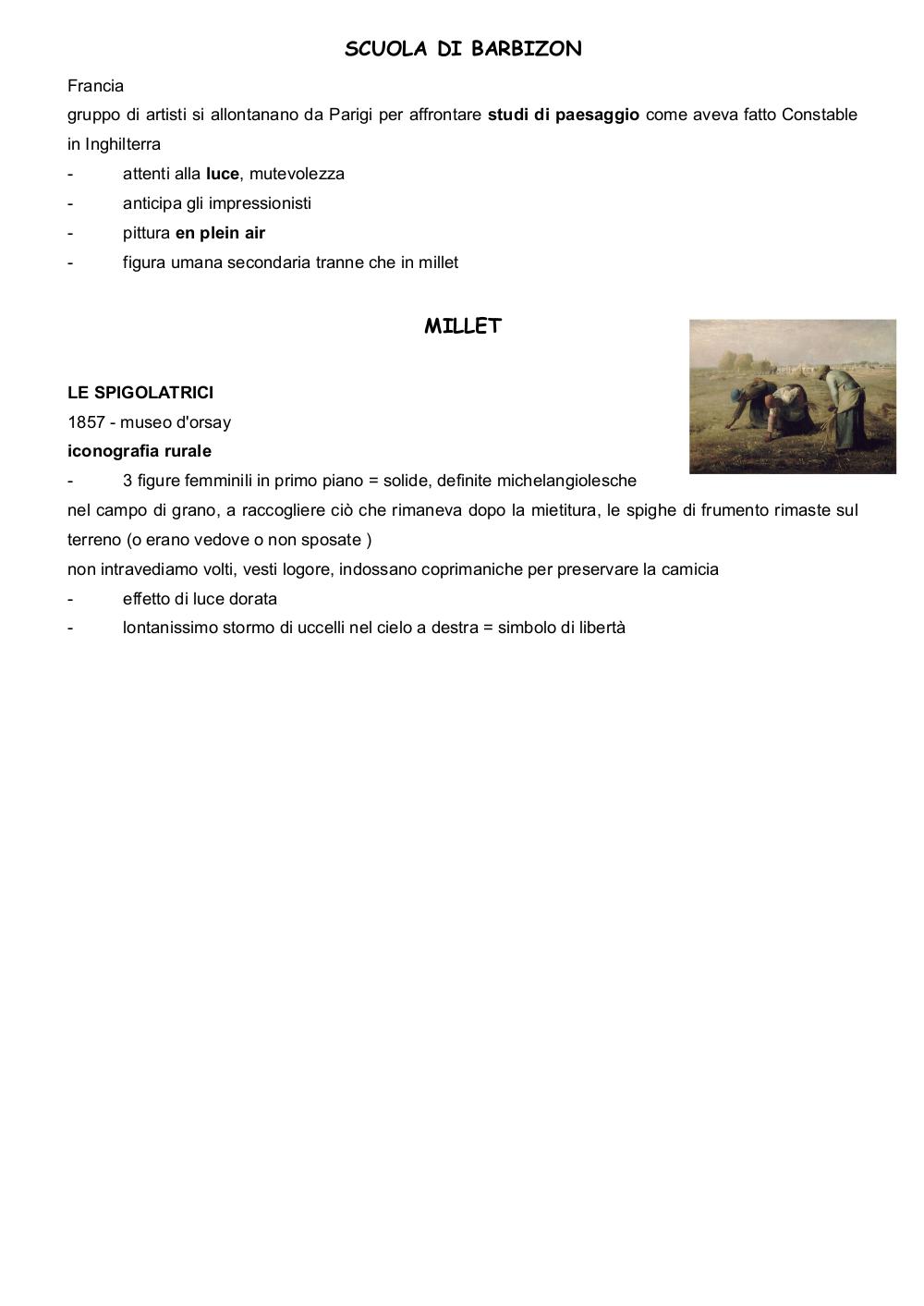 SCUOLA DI BARBIZON

Francia

gruppo di artisti si allontanano da Parigi per affrontare studi di paesaggio come aveva fatto Constable in Inghilterra

- attenti alla luce, mutevolezza
- anticipa gli impressionisti
- pittura en plein air
- figura umana secondaria tranne che in millet

MILLET

LE SPIGOLATRICI

1857 - museo d'orsay

iconografia rurale

- 3 figure femminili in primo piano = solide, definite michelangiolesche

nel campo di grano, a raccogliere ciò che rimaneva dopo la mietitura, le spighe di frumento rimaste sul terreno (o erano vedove o non sposate )

non intravediamo volti, vesti logore, indossano coprimaniche per preservare la camicia

- effetto di luce dorata
- lontanissimo stormo di uccelli nel cielo a destra = simbolo di libertà